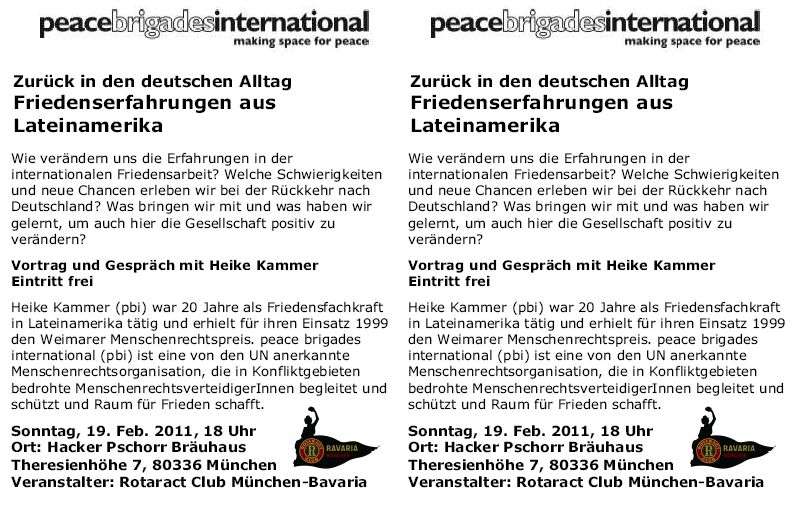 peacebrigadesinternational
making space for peace

Zurück in den deutschen Alltag
Friedenserfahrungen aus Lateinamerika

Wie verändern uns die Erfahrungen in der internationalen Friedensarbeit? Welche Schwierigkeiten und neue Chancen erleben wir bei der Rückkehr nach Deutschland? Was bringen wir mit und was haben wir gelernt, um auch hier die Gesellschaft positiv zu verändern?

Vortrag und Gespräch mit Heike Kammer
Eintritt frei

Heike Kammer (pbi) war 20 Jahre als Friedensfachkraft in Lateinamerika tätig und erhielt für ihren Einsatz 1999 den Weimarer Menschenrechtspreis. peace brigades international (pbi) ist eine von den UN anerkannte Menschenrechtsorganisation, die in Konfliktgebieten bedrohte MenschenrechtsverteidigerInnen begleitet und schützt und Raum für Frieden schafft.

Sonntag, 19. Feb. 2011, 18 Uhr
Ort: Hacker Pschorr Bräuhaus
Theresienhöhe 7, 80336 München
Veranstalter: Rotaract Club München-Bavaria

BAVARIA

peacebrigadesinternational
making space for peace

Zurück in den deutschen Alltag
Friedenserfahrungen aus Lateinamerika

Wie verändern uns die Erfahrungen in der internationalen Friedensarbeit? Welche Schwierigkeiten und neue Chancen erleben wir bei der Rückkehr nach Deutschland? Was bringen wir mit und was haben wir gelernt, um auch hier die Gesellschaft positiv zu verändern?

Vortrag und Gespräch mit Heike Kammer
Eintritt frei

Heike Kammer (pbi) war 20 Jahre als Friedensfachkraft in Lateinamerika tätig und erhielt für ihren Einsatz 1999 den Weimarer Menschenrechtspreis. peace brigades international (pbi) ist eine von den UN anerkannte Menschenrechtsorganisation, die in Konfliktgebieten bedrohte MenschenrechtsverteidigerInnen begleitet und schützt und Raum für Frieden schafft.

Sonntag, 19. Feb. 2011, 18 Uhr
Ort: Hacker Pschorr Bräuhaus
Theresienhöhe 7, 80336 München
Veranstalter: Rotaract Club München-Bavaria

BAVARIA